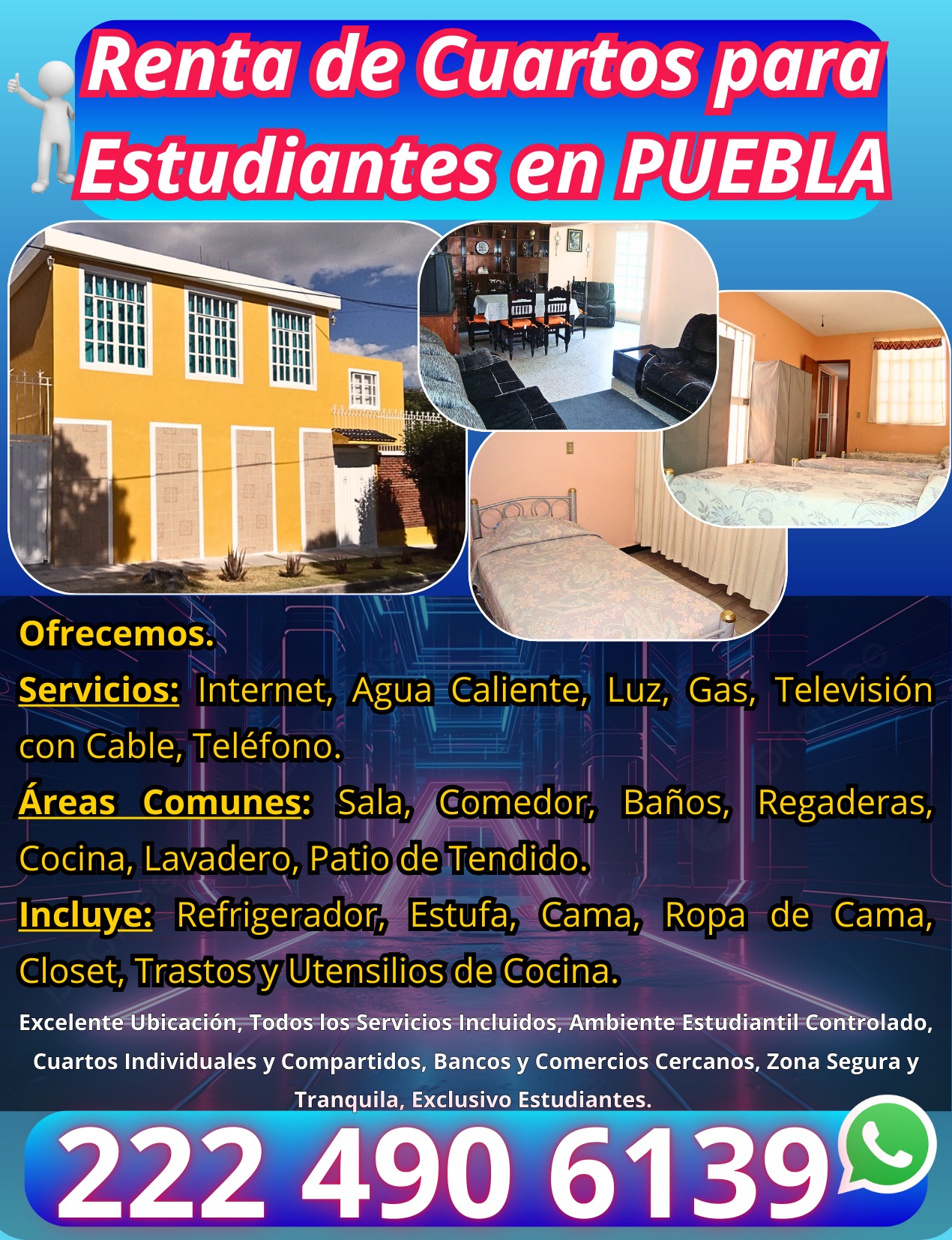 Renta de Cuartos para Estudiantes en PUEBLA

Ofrecemos.

Servicios: Internet, Agua Caliente, Luz, Gas, Televisión con Cable, Teléfono.

Áreas Comunes: Sala, Comedor, Baños, Regaderas, Cocina, Lavadero, Patio de Tendido.

Incluye: Refrigerador, Estufa, Cama, Ropa de Cama, Closet, Trastos y Utensilios de Cocina.

Excelente Ubicación, Todos los Servicios Incluidos, Ambiente Estudiantil Controlado, Cuartos Individuales y Compartidos, Bancos y Comercios Cercanos, Zona Segura y Tranquila, Exclusivo Estudiantes.

222 490 6139